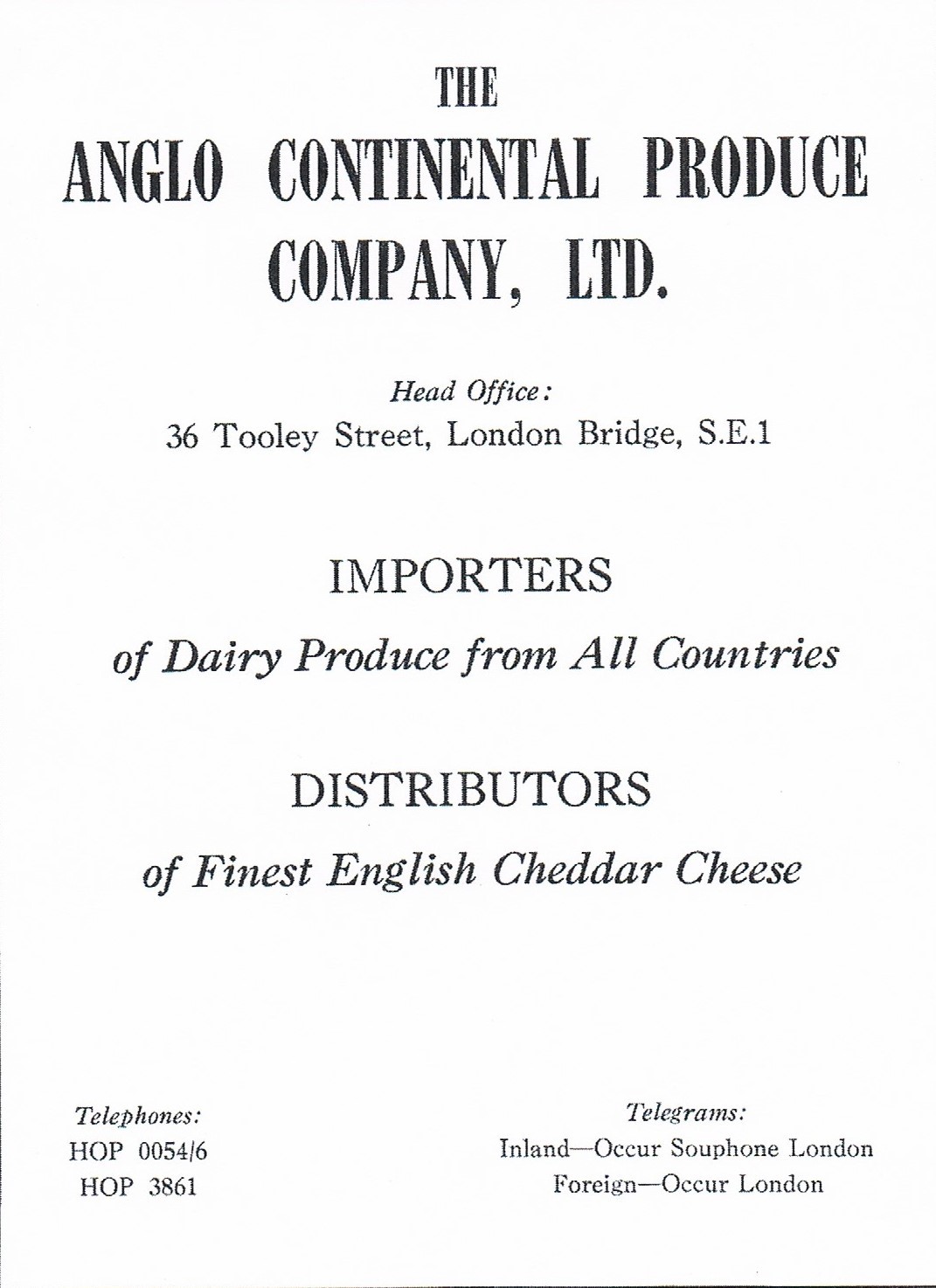 THE

ANGLO CONTINENTAL PRODUCE COMPANY, LTD.

Head Office:
36 Tooley Street, London Bridge, S.E.1

IMPORTERS

of Dairy Produce from All Countries

DISTRIBUTORS

of Finest English Cheddar Cheese

Telephones:
HOP 0054/6
HOP 3861

Telegrams:
Inland—Occur Souphone London
Foreign—Occur London